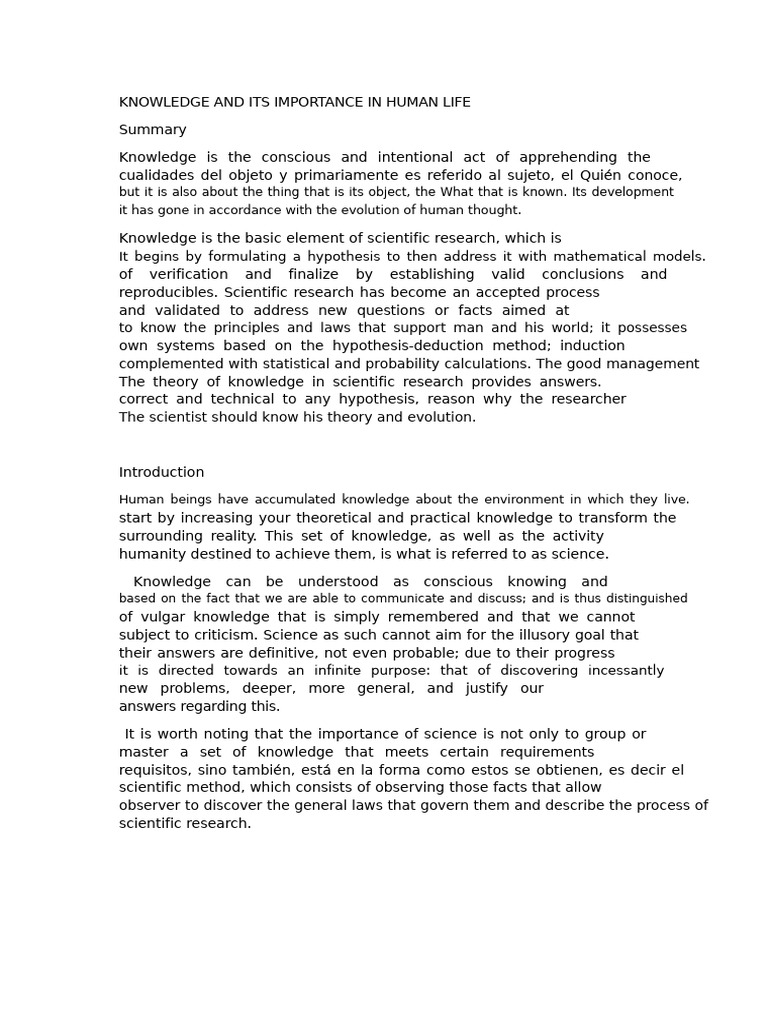 KNOWLEDGE AND ITS IMPORTANCE IN HUMAN LIFE

Summary

Knowledge is the conscious and intentional act of apprehending the cualidades del objeto y primariamente es referido al sujeto, el Quién conoce, but it is also about the thing that is its object, the What that is known. Its development it has gone in accordance with the evolution of human thought.

Knowledge is the basic element of scientific research, which is It begins by formulating a hypothesis to then address it with mathematical models. of verification and finalize by establishing valid conclusions and reproducibles. Scientific research has become an accepted process and validated to address new questions or facts aimed at to know the principles and laws that support man and his world; it possesses own systems based on the hypothesis-deduction method; induction complemented with statistical and probability calculations. The good management The theory of knowledge in scientific research provides answers. correct and technical to any hypothesis, reason why the researcher The scientist should know his theory and evolution.

Introduction

Human beings have accumulated knowledge about the environment in which they live. start by increasing your theoretical and practical knowledge to transform the surrounding reality. This set of knowledge, as well as the activity humanity destined to achieve them, is what is referred to as science.

Knowledge can be understood as conscious knowing and based on the fact that we are able to communicate and discuss; and is thus distinguished of vulgar knowledge that is simply remembered and that we cannot subject to criticism. Science as such cannot aim for the illusory goal that their answers are definitive, not even probable; due to their progress it is directed towards an infinite purpose: that of discovering incessantly new problems, deeper, more general, and justify our answers regarding this.

It is worth noting that the importance of science is not only to group or master a set of knowledge that meets certain requirements requisitos, sino también, está en la forma como estos se obtienen, es decir el scientific method, which consists of observing those facts that allow observer to discover the general laws that govern them and describe the process of scientific research.